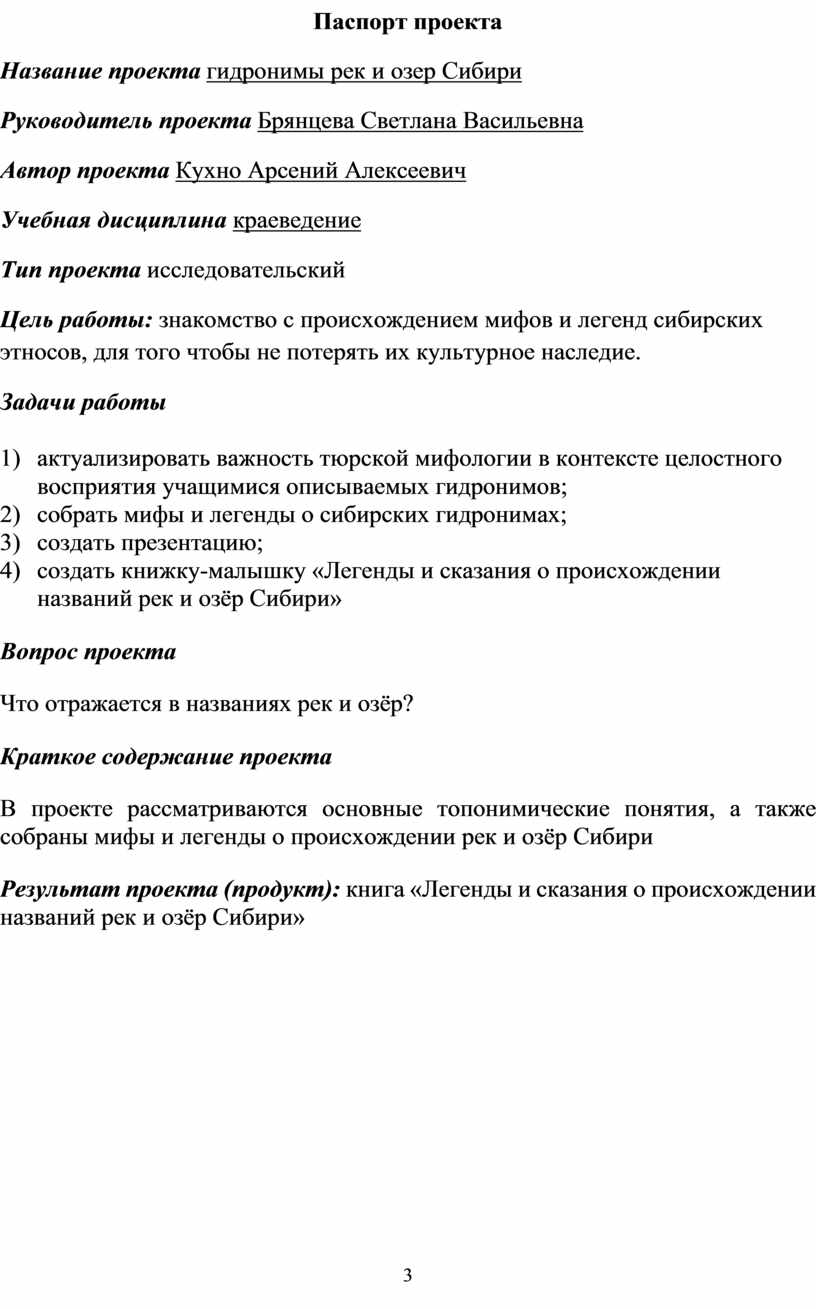 Паспорт проекта

Название проекта гидронимы рек и озер Сибири

Руководитель проекта Брянцева Светлана Васильевна

Автор проекта Кухно Арсений Алексеевич

Учебная дисциплина краеведение

Тип проекта исследовательский

Цель работы: знакомство с происхождением мифов и легенд сибирских этносов, для того чтобы не потерять их культурное наследие.

Задачи работы

1) актуализировать важность тюрской мифологии в контексте целостного восприятия учащимися описываемых гидронимов;
2) собрать мифы и легенды о сибирских гидронимах;
3) создать презентацию;
4) создать книжку-малышку «Легенды и сказания о происхождении названий рек и озёр Сибири»

Вопрос проекта

Что отражается в названиях рек и озёр?

Краткое содержание проекта

В проекте рассматриваются основные топонимические понятия, а также собраны мифы и легенды о происхождении рек и озёр Сибири

Результат проекта (продукт): книга «Легенды и сказания о происхождении названий рек и озёр Сибири»

3